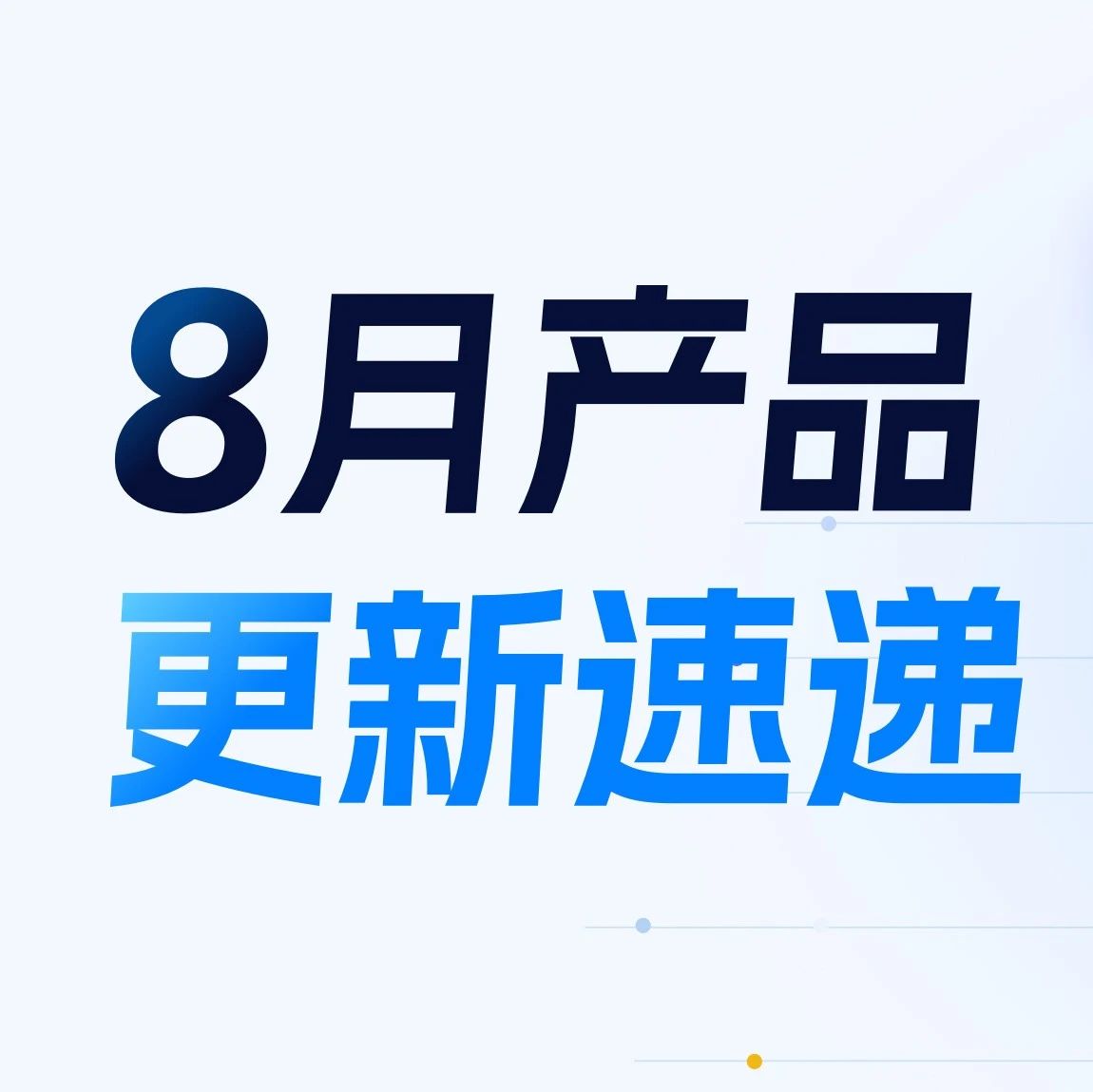 8月产品
更新速递